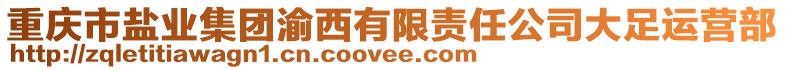 重庆市盐业集团渝西有限责任公司大足运营部
http://zqletitiawagn1.cn.coovee.com